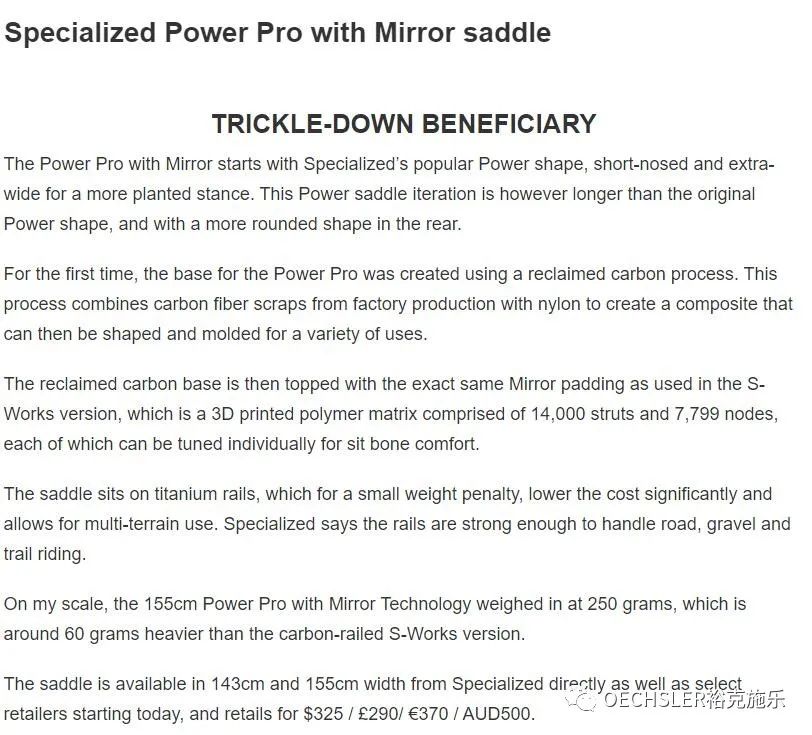 Specialized Power Pro with Mirror saddle

TRICKLE-DOWN BENEFICIARY

The Power Pro with Mirror starts with Specialized's popular Power shape, short-nosed and extra-wide for a more planted stance. This Power saddle iteration is however longer than the original Power shape, and with a more rounded shape in the rear.

For the first time, the base for the Power Pro was created using a reclaimed carbon process. This process combines carbon fiber scraps from factory production with nylon to create a composite that can then be shaped and molded for a variety of uses.

The reclaimed carbon base is then topped with the exact same Mirror padding as used in the S-Works version, which is a 3D printed polymer matrix comprised of 14,000 struts and 7,799 nodes, each of which can be tuned individually for sit bone comfort.

The saddle sits on titanium rails, which for a small weight penalty, lower the cost significantly and allows for multi-terrain use. Specialized says the rails are strong enough to handle road, gravel and trail riding.

On my scale, the 155cm Power Pro with Mirror Technology weighed in at 250 grams, which is around 60 grams heavier than the carbon-railed S-Works version.

The saddle is available in 143cm and 155cm width from Specialized directly as well as select retailers starting today, and retails for $325 / £290/ €370 / AUD500.

OECHSLER裕克施乐